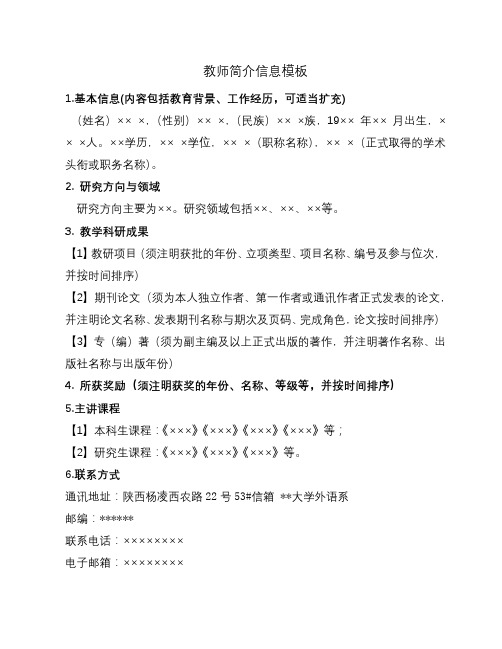 教师简介信息模板

1.基本信息(内容包括教育背景、工作经历，可适当扩充)

（姓名）×× ×，（性别）×× ×，（民族）×× ×族，19×× 年×× 月出生，× × ×人。××学历，×× ×学位，×× ×（职称名称），×× ×（正式取得的学术头衔或职务名称）。

2. 研究方向与领域

研究方向主要为××。研究领域包括××、××、××等。

3. 教学科研成果

【1】教研项目（须注明获批的年份、立项类型、项目名称、编号及参与位次，并按时间排序）

【2】期刊论文（须为本人独立作者、第一作者或通讯作者正式发表的论文，并注明论文名称、发表期刊名称与期次及页码、完成角色，论文按时间排序）

【3】专（编）著（须为副主编及以上正式出版的著作，并注明著作名称、出版社名称与出版年份）

4. 所获奖励（须注明获奖的年份、名称、等级等，并按时间排序）

5.主讲课程

【1】本科生课程：《×××》《×××》《×××》《×××》等；

【2】研究生课程：《×××》《×××》《×××》等。

6.联系方式

通讯地址：陕西杨凌西农路 22 号 53#信箱 **大学外语系

邮编：******

联系电话：××××××××

电子邮箱：××××××××